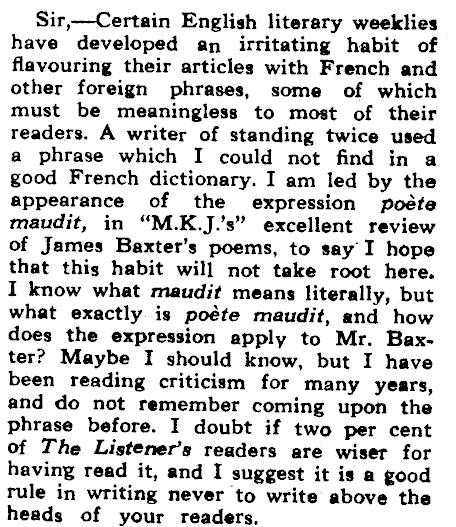 Sir,—Certain English literary weeklies have developed an irritating habit of flavouring their articles with French and other foreign phrases, some of which must be meaningless to most of their readers. A writer of standing twice used a phrase which I could not find in a good French dictionary. I am led by the appearance of the expression poète maudit, in "M.K.J.'s" excellent review of James Baxter's poems, to say I hope that this habit will not take root here. I know what maudit means literally, but what exactly is poète maudit, and how does the expression apply to Mr. Baxter? Maybe I should know, but I have been reading criticism for many years, and do not remember coming upon the phrase before. I doubt if two per cent of The Listener's readers are wiser for having read it, and I suggest it is a good rule in writing never to write above the heads of your readers.